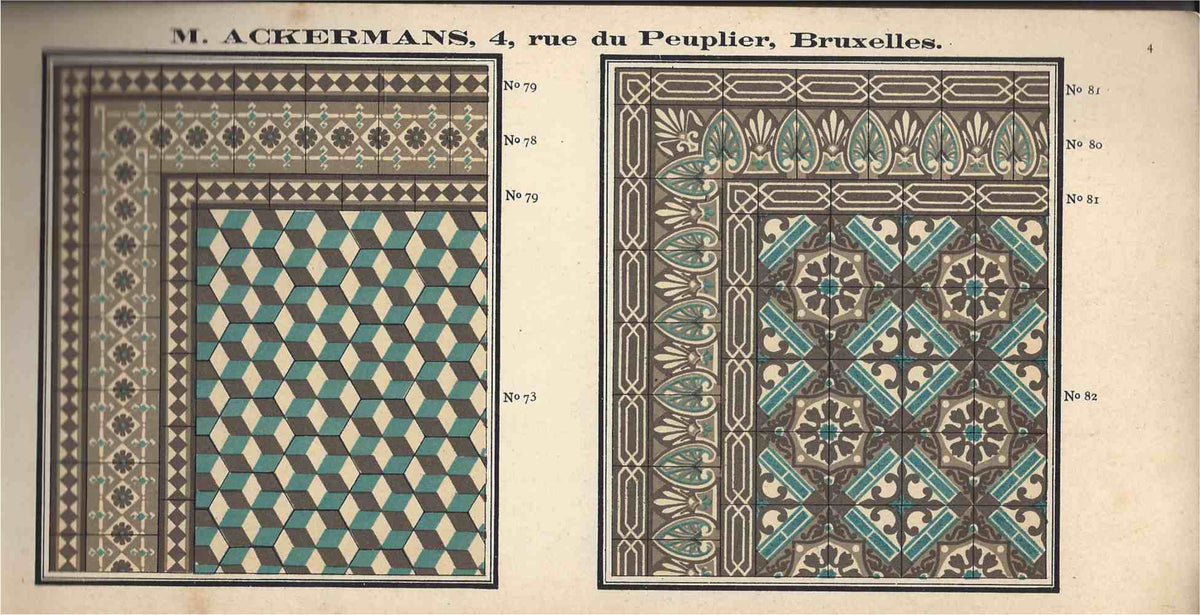 M. ACKERMANS, 4, rue du Peuplier, Bruxelles.

4

No 79

No 78

No 79

No 73

No 81

No 80

No 81

No 82